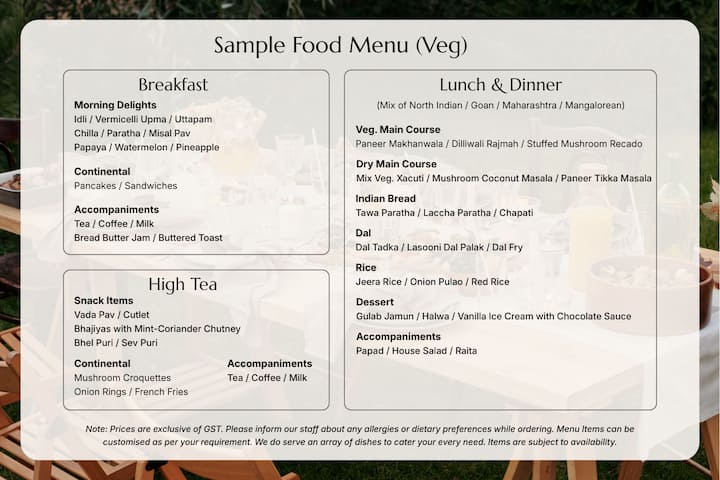 Sample Food Menu (Veg)

Breakfast

Morning Delights
Idli / Vermicelli Upma / Uttapam
Chilla / Paratha / Misal Pav
Papaya / Watermelon / Pineapple

Continental
Pancakes / Sandwiches

Accompaniments
Tea / Coffee / Milk
Bread Butter Jam / Buttered Toast

High Tea

Snack Items
Vada Pav / Cutlet
Bhajiyas with Mint-Coriander Chutney
Bhel Puri / Sev Puri

Continental
Mushroom Croquettes
Onion Rings / French Fries

Accompaniments
Tea / Coffee / Milk

Lunch & Dinner
(Mix of North Indian / Goan / Maharashtra / Mangalorean)

Veg. Main Course
Paneer Makhanwala / Dilliwali Rajmah / Stuffed Mushroom Recado

Dry Main Course
Mix Veg. Xacuti / Mushroom Coconut Masala / Paneer Tikka Masala

Indian Bread
Tawa Paratha / Laccha Paratha / Chapati

Dal
Dal Tadka / Lasooni Dal Palak / Dal Fry

Rice
Jeera Rice / Onion Pulao / Red Rice

Dessert
Gulab Jamun / Halwa / Vanilla Ice Cream with Chocolate Sauce

Accompaniments
Papad / House Salad / Raita

Note: Prices are exclusive of GST. Please inform our staff about any allergies or dietary preferences while ordering. Menu Items can be customised as per your requirement. We do serve an array of dishes to cater your every need. Items are subject to availability.